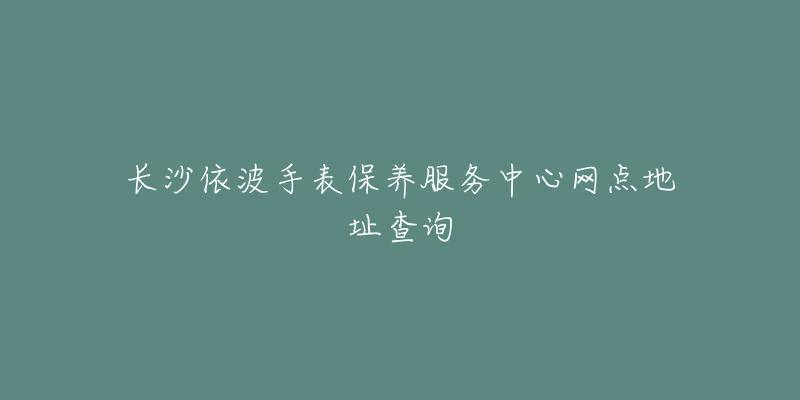 长沙依波手表保养服务中心网点地址查询